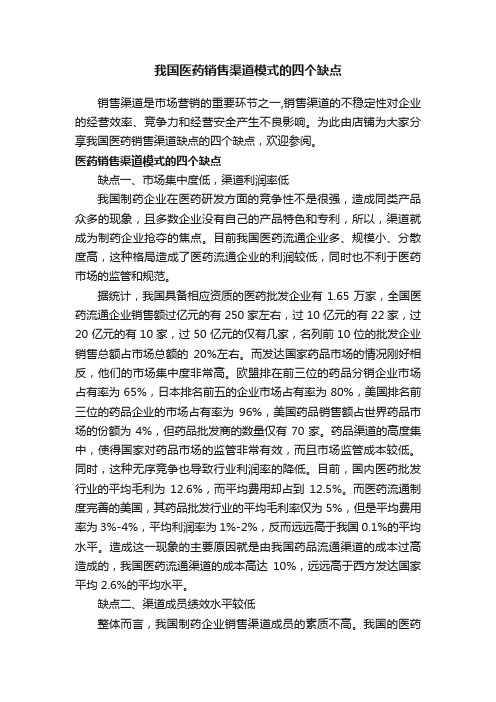 我国医药销售渠道模式的四个缺点

销售渠道是市场营销的重要环节之一,销售渠道的不稳定性对企业的经营效率、竞争力和经营安全产生不良影响。为此由店铺为大家分享我国医药销售渠道缺点的四个缺点，欢迎参阅。

医药销售渠道模式的四个缺点

缺点一、市场集中度低，渠道利润率低

我国制药企业在医药研发方面的竞争性不是很强，造成同类产品众多的现象，且多数企业没有自己的产品特色和专利，所以，渠道就成为制药企业抢夺的焦点。目前我国医药流通企业多、规模小、分散度高，这种格局造成了医药流通企业的利润较低，同时也不利于医药市场的监管和规范。

据统计，我国具备相应资质的医药批发企业有 1.65 万家，全国医药流通企业销售额过亿元的有 250 家左右，过 10 亿元的有 22 家，过 20 亿元的有 10 家，过 50 亿元的仅有几家，名列前 10 位的批发企业销售总额占市场总额的 20%左右。而发达国家药品市场的情况刚好相反，他们的市场集中度非常高。欧盟排在前三位的药品分销企业市场占有率为 65%，日本排名前五的企业市场占有率为 80%，美国排名前三位的药品企业的市场占有率为 96%，美国药品销售额占世界药品市场的份额为 4%，但药品批发商的数量仅有 70 家。药品渠道的高度集中，使得国家对药品市场的监管非常有效，而且市场监管成本较低。同时，这种无序竞争也导致行业利润率的降低。目前，国内医药批发行业的平均毛利为 12.6%，而平均费用却占到 12.5%。而医药流通制度完善的美国，其药品批发行业的平均毛利率仅为 5%，但是平均费用率为 3%-4%，平均利润率为 1%-2%，反而远远高于我国 0.1%的平均水平。造成这一现象的主要原因就是由我国药品流通渠道的成本过高造成的，我国医药流通渠道的成本高达 10%，远远高于西方发达国家平均 2.6%的平均水平。

缺点二、渠道成员绩效水平较低

整体而言，我国制药企业销售渠道成员的素质不高。我国的医药